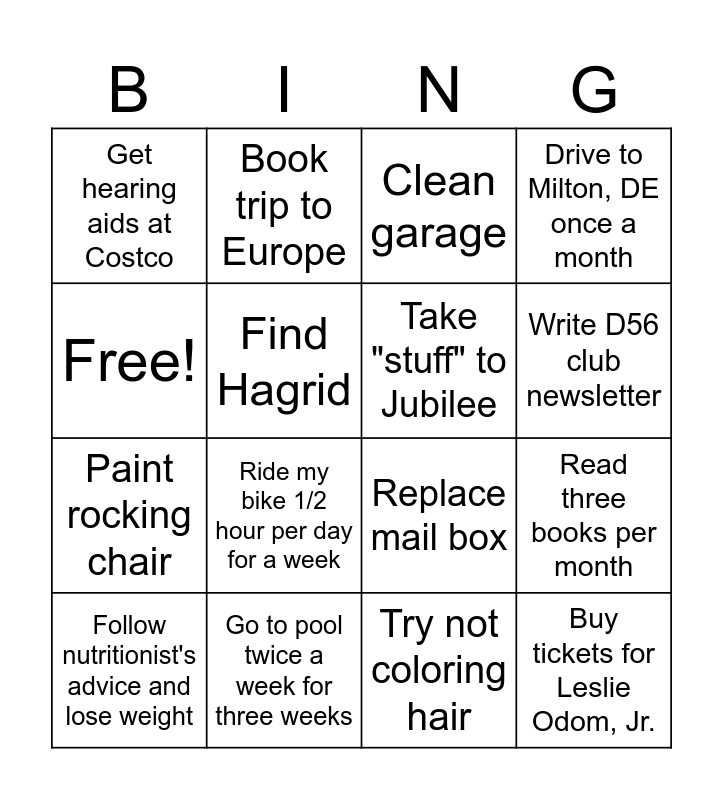 | B | I | N | G |
|---|---|---|---|
| Get hearing aids at Costco | Book trip to Europe | Clean garage | Drive to Milton, DE once a month |
| Free! | Find Hagrid | Take "stuff" to Jubilee | Write D56 club newsletter |
| Paint rocking chair | Ride my bike 1/2 hour per day for a week | Replace mail box | Read three books per month |
| Follow nutritionist's advice and lose weight | Go to pool twice a week for three weeks | Try not coloring hair | Buy tickets for Leslie Odom, Jr. |